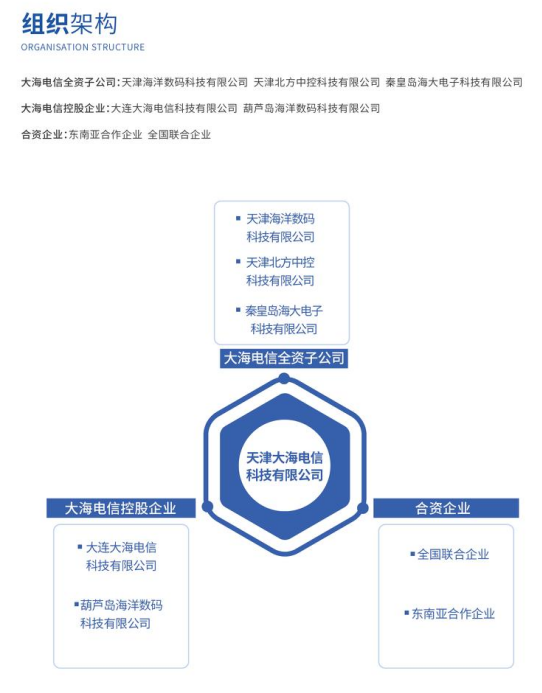 组织架构
ORGANISATION STRUCTURE

大海电信全资子公司：天津海洋数码科技有限公司 天津北方中控科技有限公司 秦皇岛海大电子科技有限公司

大海电信控股企业：大连大海电信科技有限公司 葫芦岛海洋数码科技有限公司

合资企业：东南亚合作企业 全国联合企业

▪ 天津海洋数码科技有限公司
▪ 天津北方中控科技有限公司
▪ 秦皇岛海大电子科技有限公司

大海电信全资子公司

天津大海电信科技有限公司

大海电信控股企业

▪ 大连大海电信科技有限公司
▪ 葫芦岛海洋数码科技有限公司

合资企业

▪ 全国联合企业
▪ 东南亚合作企业